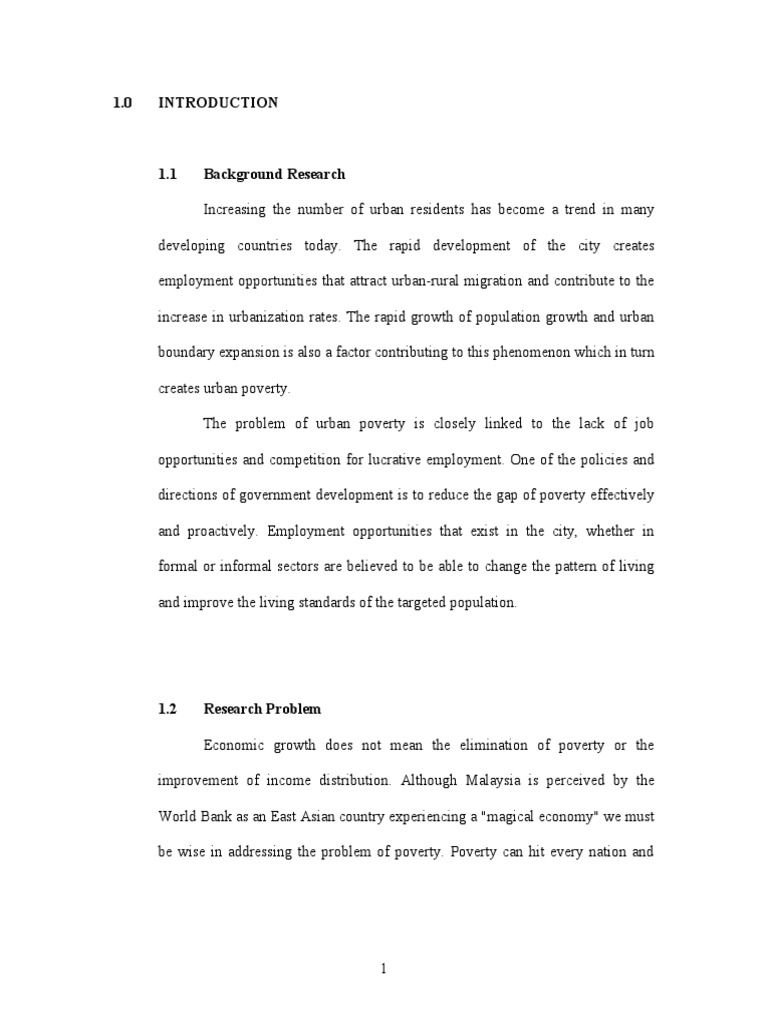 1.0 INTRODUCTION

1.1 Background Research

Increasing the number of urban residents has become a trend in many developing countries today. The rapid development of the city creates employment opportunities that attract urban-rural migration and contribute to the increase in urbanization rates. The rapid growth of population growth and urban boundary expansion is also a factor contributing to this phenomenon which in turn creates urban poverty.

The problem of urban poverty is closely linked to the lack of job opportunities and competition for lucrative employment. One of the policies and directions of government development is to reduce the gap of poverty effectively and proactively. Employment opportunities that exist in the city, whether in formal or informal sectors are believed to be able to change the pattern of living and improve the living standards of the targeted population.

1.2 Research Problem

Economic growth does not mean the elimination of poverty or the improvement of income distribution. Although Malaysia is perceived by the World Bank as an East Asian country experiencing a "magical economy" we must be wise in addressing the problem of poverty. Poverty can hit every nation and

1